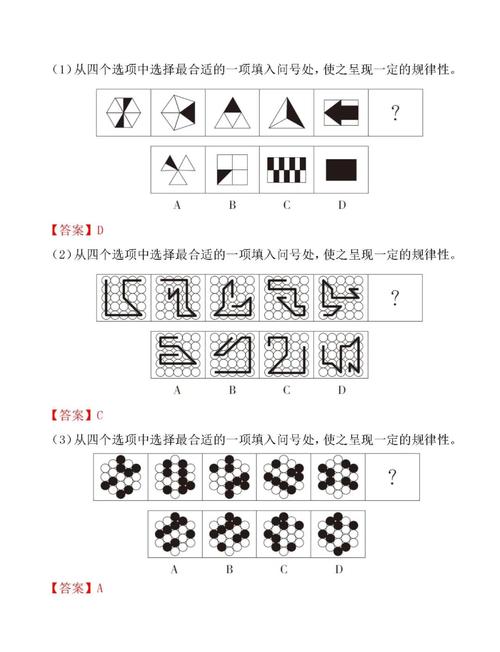 (1)从四个选项中选择最合适的一项填入问号处，使之呈现一定的规律性。

?

A B C D

【答案】D

(2)从四个选项中选择最合适的一项填入问号处，使之呈现一定的规律性。

?

A B C D

【答案】C

(3)从四个选项中选择最合适的一项填入问号处，使之呈现一定的规律性。

?

A B C D

【答案】A